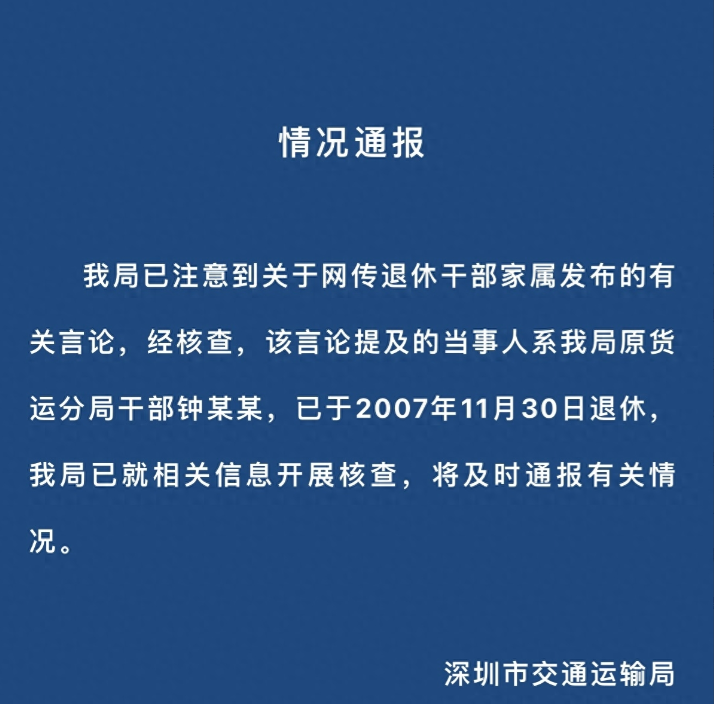 情况通报

我局已注意到关于网传退休干部家属发布的有关言论，经核查，该言论提及的当事人系我局原货运分局干部钟某某，已于2007年11月30日退休，我局已就相关信息开展核查，将及时通报有关情况。

深圳市交通运输局